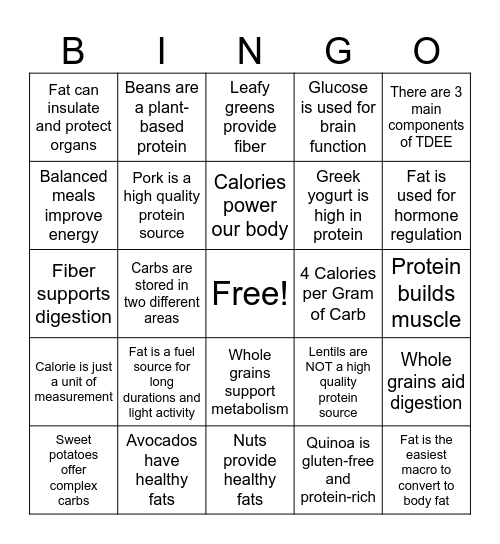 | B | I | N | G | O |
|---|---|---|---|---|
| Fat can insulate and protect organs | Beans are a plant-based protein | Leafy greens provide fiber | Glucose is used for brain function | There are 3 main components of TDEE |
| Balanced meals improve energy | Pork is a high quality protein source | Calories power our body | Greek yogurt is high in protein | Fat is used for hormone regulation |
| Fiber supports digestion | Carbs are stored in two different areas | Free! | 4 Calories per Gram of Carb | Protein builds muscle |
| Calorie is just a unit of measurement | Fat is a fuel source for long durations and light activity | Whole grains support metabolism | Lentils are NOT a high quality protein source | Whole grains aid digestion |
| Sweet potatoes offer complex carbs | Avocados have healthy fats | Nuts provide healthy fats | Quinoa is gluten-free and protein-rich | Fat is the easiest macro to convert to body fat |